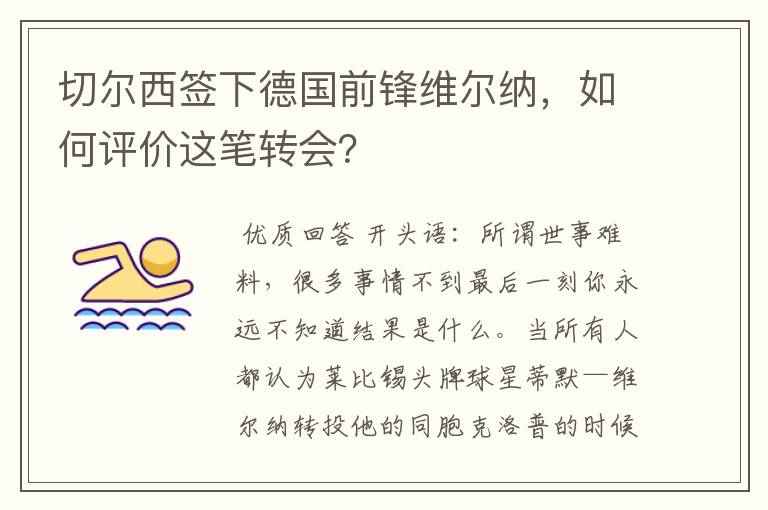 切尔西签下德国前锋维尔纳，如何评价这笔转会？

优质回答 开头语：所谓世事难料，很多事情不到最后一刻你永远不知道结果是什么。当所有人都认为莱比锡头牌球星蒂默—维尔纳转投他的同胞克洛普的时候